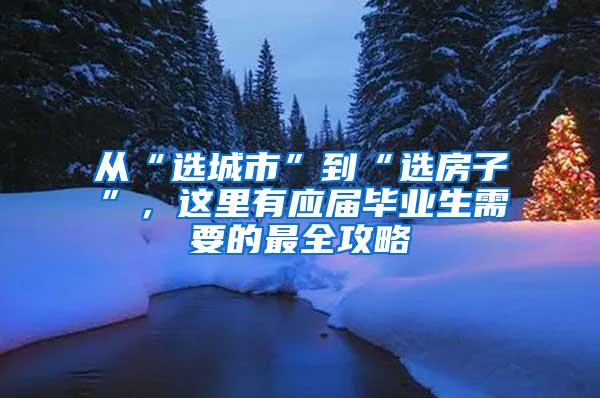 从“选城市”到“选房子”，这里有应届毕业生需要的最全攻略